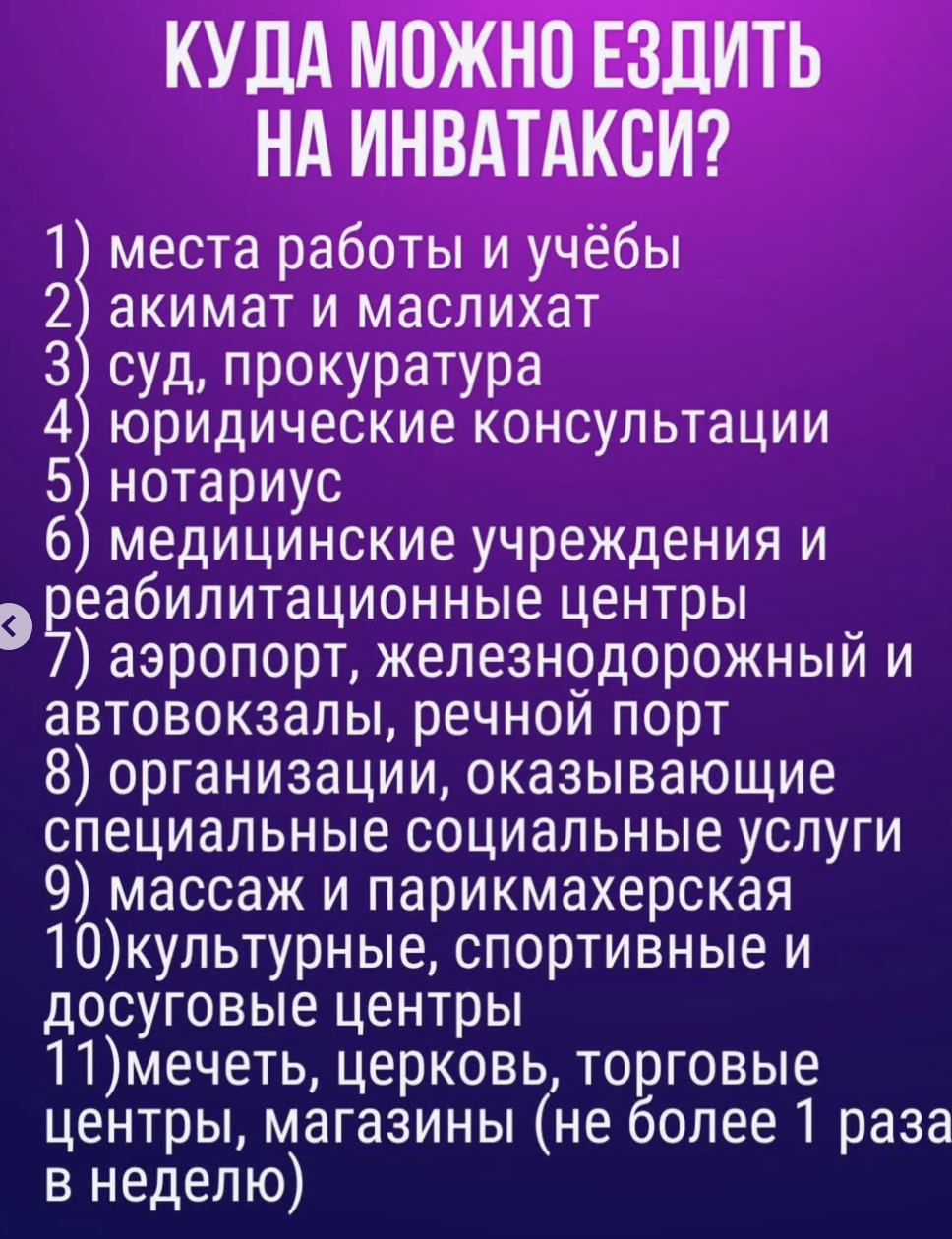 КУДА МОЖНО ЕЗДИТЬ НА ИНВАТАКСИ?

1) места работы и учёбы
2) акимат и маслихат
3) суд, прокуратура
4) юридические консультации
5) нотариус
6) медицинские учреждения и реабилитационные центры
7) аэропорт, железнодорожный и автовокзалы, речной порт
8) организации, оказывающие специальные социальные услуги
9) массаж и парикмахерская
10)культурные, спортивные и досуговые центры
11)мечеть, церковь, торговые центры, магазины (не более 1 раза в неделю)